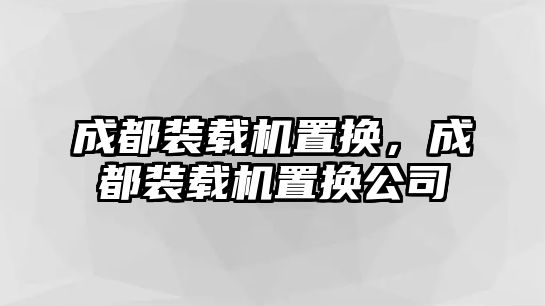 成都装载机置换，成都装载机置换公司